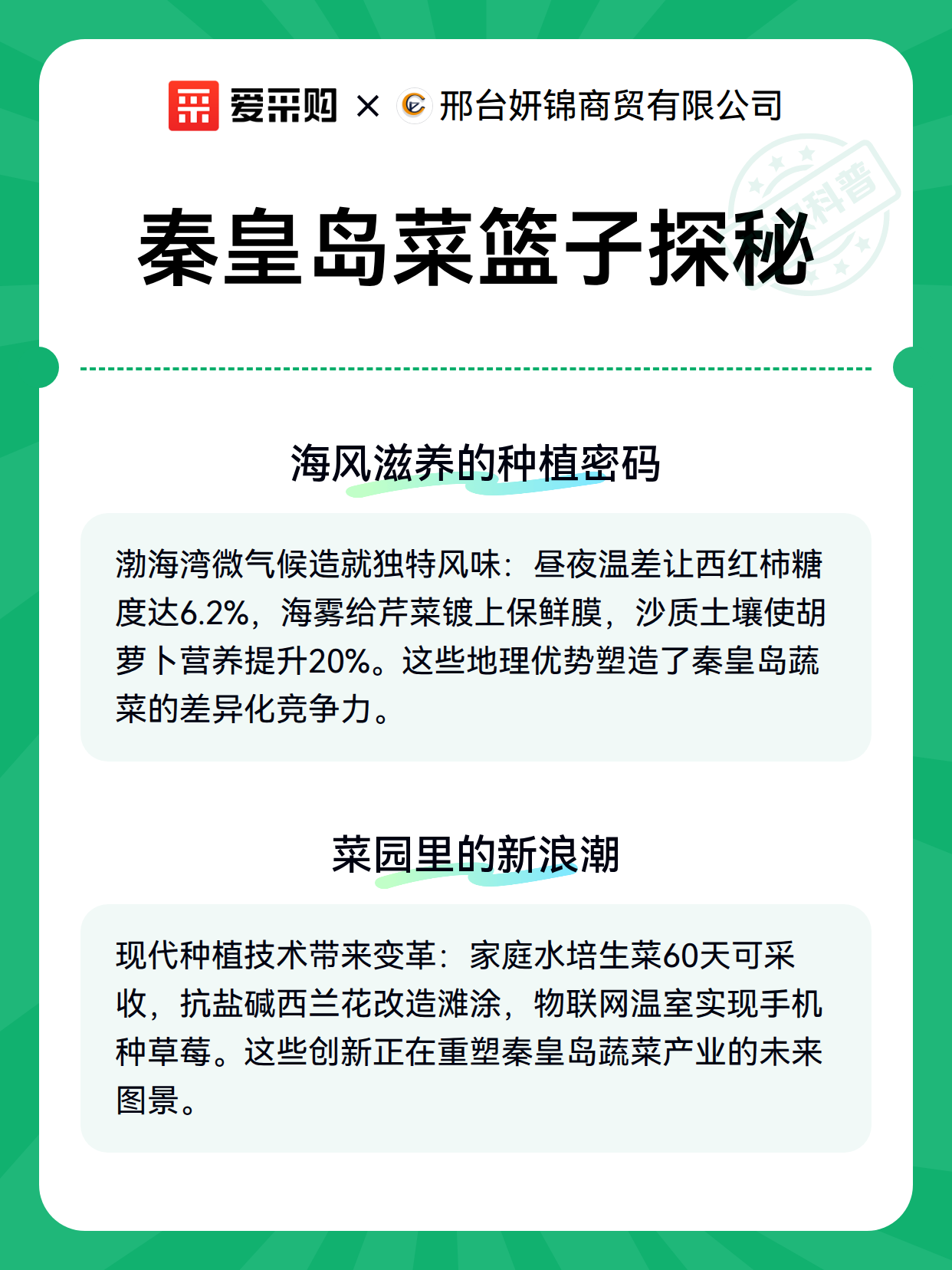 爱采购 × 邢台妍锦商贸有限公司

科普

秦皇岛菜篮子探秘

海风滋养的种植密码

渤海湾微气候造就独特风味：昼夜温差让西红柿糖度达6.2%，海雾给芹菜镀上保鲜膜，沙质土壤使胡萝卜营养提升20%。这些地理优势塑造了秦皇岛蔬菜的差异化竞争力。

菜园里的新浪潮

现代种植技术带来变革：家庭水培生菜60天可采收，抗盐碱西兰花改造滩涂，物联网温室实现手机种草莓。这些创新正在重塑秦皇岛蔬菜产业的未来图景。